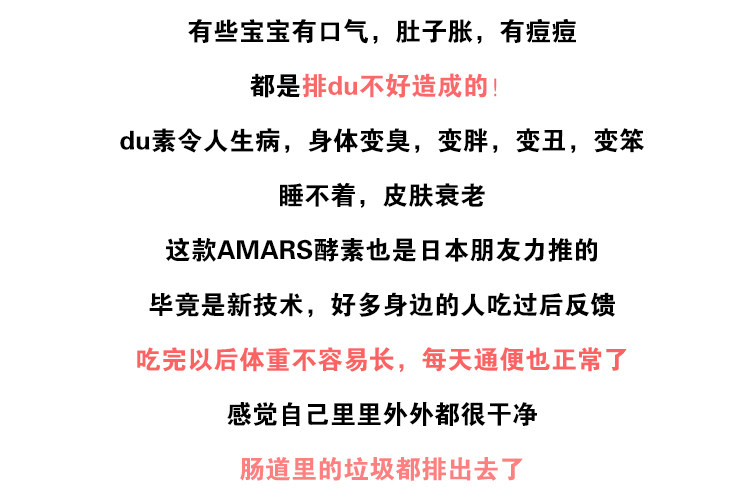 有些宝宝有口气，肚子胀，有痘痘

都是排du不好造成的!

du素令人生病，身体变臭，变胖，变丑，变笨

睡不着，皮肤衰老

这款AMARS酵素也是日本朋友力推的

毕竟是新技术，好多身边的人吃过后反馈

吃完以后体重不容易长，每天通便也正常了

感觉自己里里外外都很干净

肠道里的垃圾都排出去了